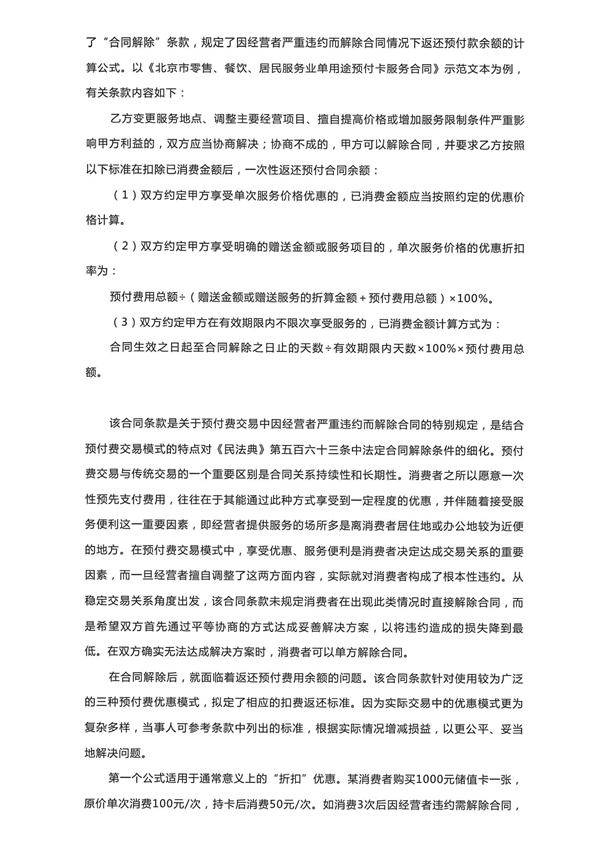 了“合同解除”条款，规定了因经营者严重违约而解除合同情况下返还预付款余额的计算公式。以《北京市零售、餐饮、居民服务业单用途预付卡服务合同》示范文本为例，有关条款内容如下：

乙方变更服务地点、调整主要经营项目、擅自提高价格或增加服务限制条件严重影响甲方利益的，双方应当协商解决；协商不成的，甲方可以解除合同，并要求乙方按照以下标准在扣除已消费金额后，一次性返还预付合同余额：

（1）双方约定甲方享受单次服务价格优惠的，已消费金额应当按照约定的优惠价格计算。

（2）双方约定甲方享受明确的赠送金额或服务项目的，单次服务价格的优惠折扣率为：

预付费用总额÷（赠送金额或赠送服务的折算金额+预付费用总额）×100%。

（3）双方约定甲方在有效期限内不限次享受服务的，已消费金额计算方式为：

合同生效之日起至合同解除之日止的天数÷有效期限内天数×100%×预付费用总额。

该合同条款是关于预付费交易中因经营者严重违约而解除合同的特别规定，是结合预付费交易模式的特点对《民法典》第五百六十三条中法定合同解除条件的细化。预付费交易与传统交易的一个重要区别是合同关系持续性和长期性。消费者之所以愿意一次性预先支付费用，往往在于其能通过此种方式享受到一定程度的优惠，并伴随着接受服务便利这一重要因素，即经营者提供服务的场所多是离消费者居住地或办公地较为近便的地方。在预付费交易模式中，享受优惠、服务便利是消费者决定达成交易关系的重要因素，而一旦经营者擅自调整了这两方面内容，实际就对消费者构成了根本性违约。从稳定交易关系角度出发，该合同条款未规定消费者在出现此类情况时直接解除合同，而是希望双方首先通过平等协商的方式达成妥善解决方案，以将违约造成的损失降到最低。在双方确实无法达成解决方案时，消费者可以单方解除合同。

在合同解除后，就面临着返还预付费用余额的问题。该合同条款针对使用较为广泛的三种预付费优惠模式，拟定了相应的扣费返还标准。因为实际交易中的优惠模式更为复杂多样，当事人可参考条款中列出的标准，根据实际情况增减损益，以更公平、妥当地解决问题。

第一个公式适用于通常意义上的“折扣”优惠。某消费者购买1000元储值卡一张，原价单次消费100元/次，持卡后消费50元/次。如消费3次后因经营者违约需解除合同，